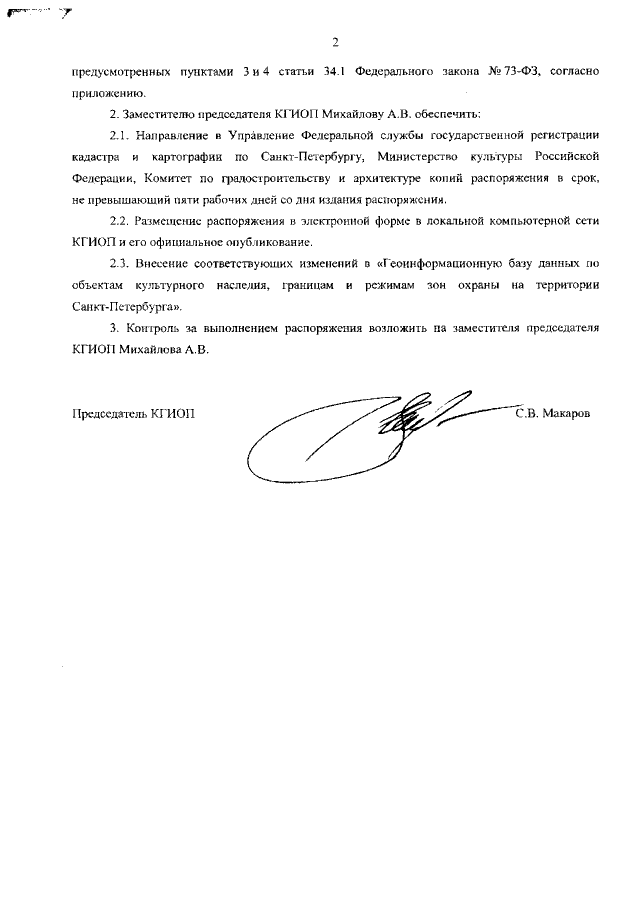 2

предусмотренных пунктами 3 и 4 статьи 34.1 Федерального закона № 73-ФЗ, согласно приложению.

2. Заместителю председателя КГИОП Михайлову А.В. обеспечить:

2.1. Направление в Управление Федеральной службы государственной регистрации кадастра и картографии по Санкт-Петербургу, Министерство культуры Российской Федерации, Комитет по градостроительству и архитектуре копий распоряжения в срок, не превышающий пяти рабочих дней со дня издания распоряжения.

2.2. Размещение распоряжения в электронной форме в локальной компьютерной сети КГИОП и его официальное опубликование.

2.3. Внесение соответствующих изменений в «Геоинформационную базу данных по объектам культурного наследия, границам и режимам зон охраны на территории Санкт-Петербурга».

3. Контроль за выполнением распоряжения возложить на заместителя председателя КГИОП Михайлова А.В.

Председатель КГИОП С.В. Макаров